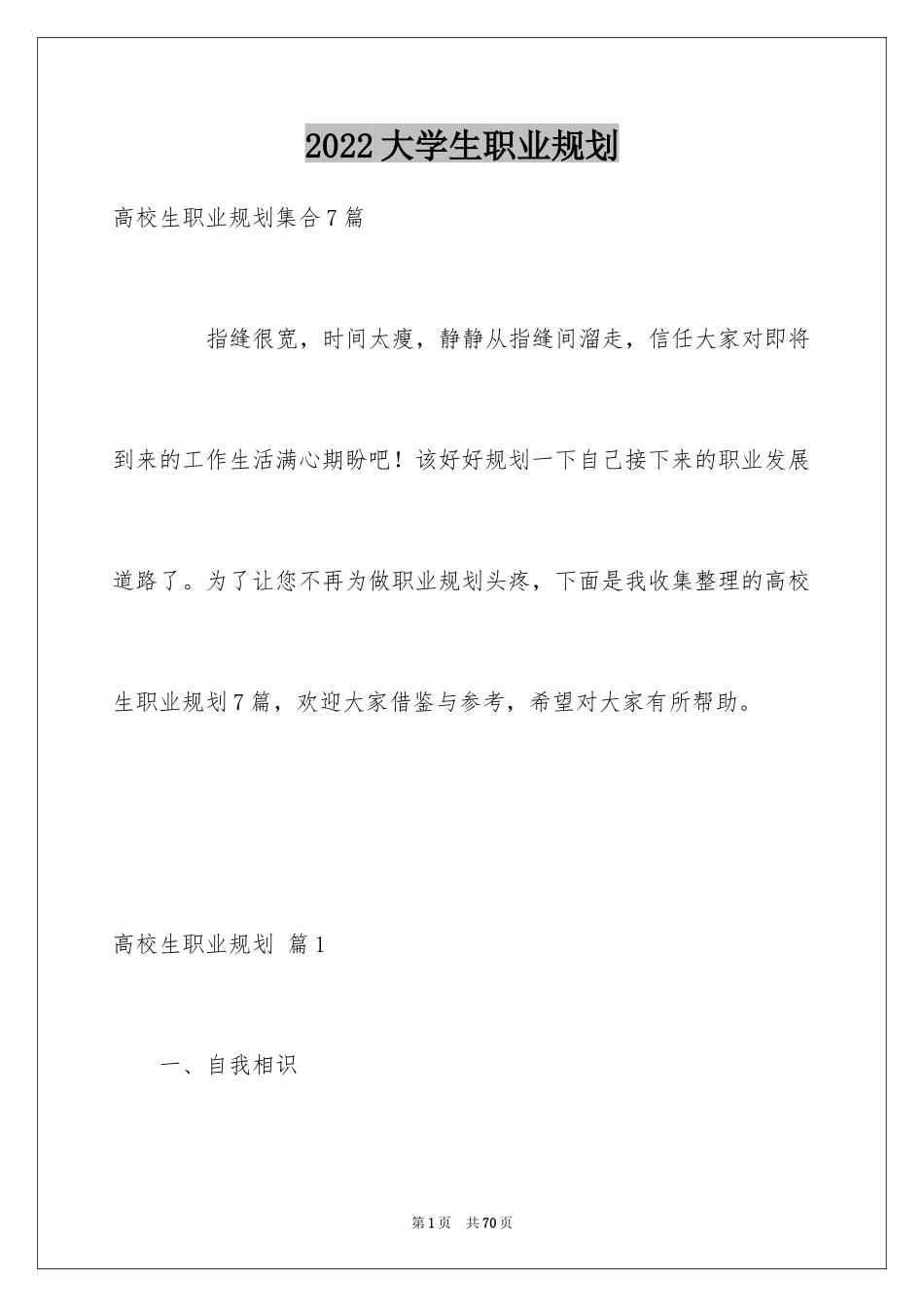 2022大学生职业规划

高校生职业规划集合7篇

指缝很宽，时间太瘦，静静从指缝间溜走，信任大家对即将到来的工作生活满心期盼吧！该好好规划一下自己接下来的职业发展道路了。为了让您不再为做职业规划头疼，下面是我收集整理的高校生职业规划7篇，欢迎大家借鉴与参考，希望对大家有所帮助。

高校生职业规划 篇1

一、自我相识

第1页 共70页